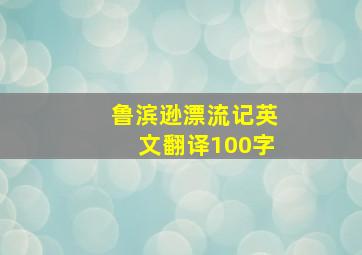 鲁滨逊漂流记英文翻译100字